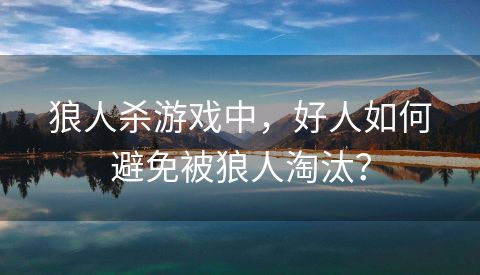 狼人杀游戏中，好人如何避免被狼人淘汰？